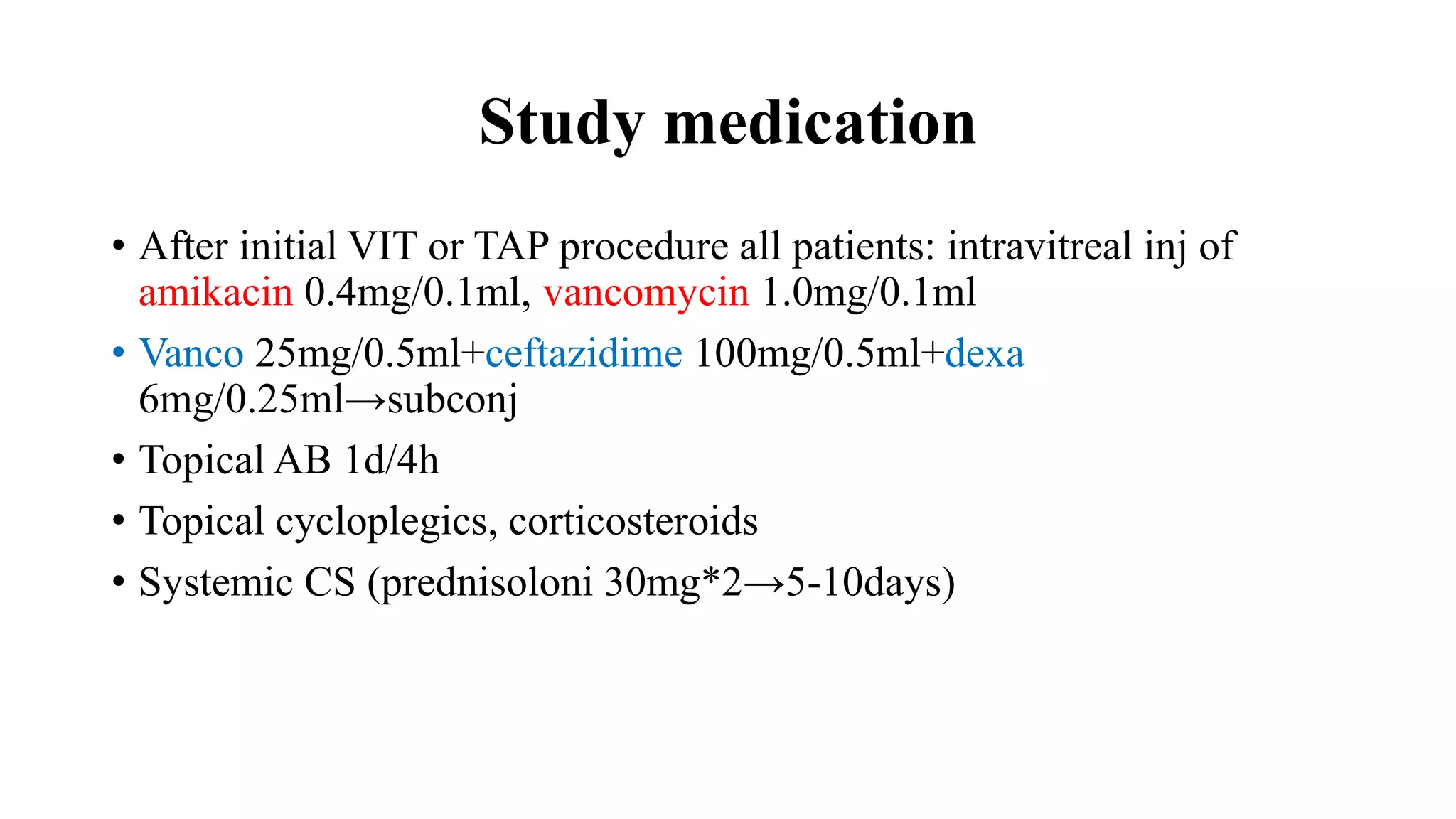 Study medication

• After initial VIT or TAP procedure all patients: intravitreal inj of amikacin 0.4mg/0.1ml, vancomycin 1.0mg/0.1ml

• Vanco 25mg/0.5ml+ceftazidime 100mg/0.5ml+dexa 6mg/0.25ml→subconj

• Topical AB 1d/4h

• Topical cycloplegics, corticosteroids

• Systemic CS (prednisoloni 30mg*2→5-10days)